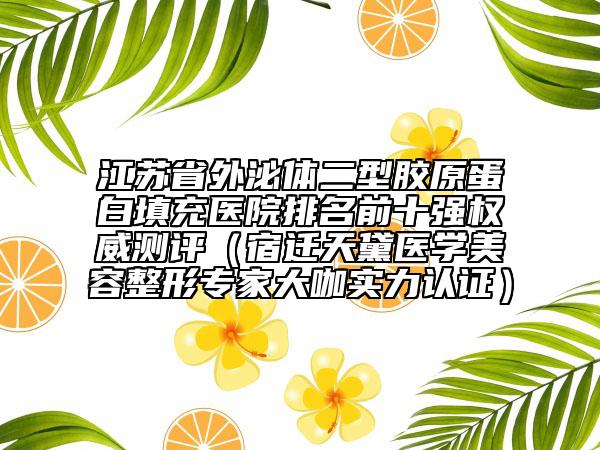 江苏省外泌体二型胶原蛋白填充医院排名前十强权威测评（宿迁天黛医学美容整形专家大咖实力认证）